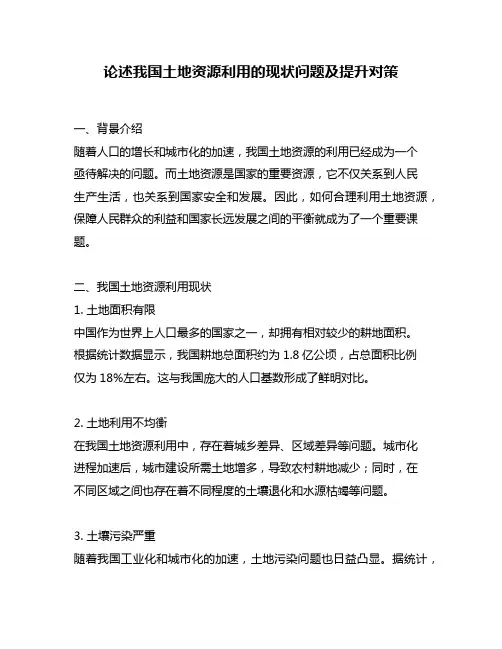 论述我国土地资源利用的现状问题及提升对策

一、背景介绍
随着人口的增长和城市化的加速，我国土地资源的利用已经成为一个亟待解决的问题。而土地资源是国家的重要资源，它不仅关系到人民生产生活，也关系到国家安全和发展。因此，如何合理利用土地资源，保障人民群众的利益和国家长远发展之间的平衡就成为了一个重要课题。

二、我国土地资源利用现状
1. 土地面积有限
中国作为世界上人口最多的国家之一，却拥有相对较少的耕地面积。根据统计数据显示，我国耕地总面积约为 1.8 亿公顷，占总面积比例仅为 18%左右。这与我国庞大的人口基数形成了鲜明对比。

2. 土地利用不均衡
在我国土地资源利用中，存在着城乡差异、区域差异等问题。城市化进程加速后，城市建设所需土地增多，导致农村耕地减少；同时，在不同区域之间也存在着不同程度的土壤退化和水源枯竭等问题。

3. 土壤污染严重
随着我国工业化和城市化的加速，土地污染问题也日益凸显。据统计，